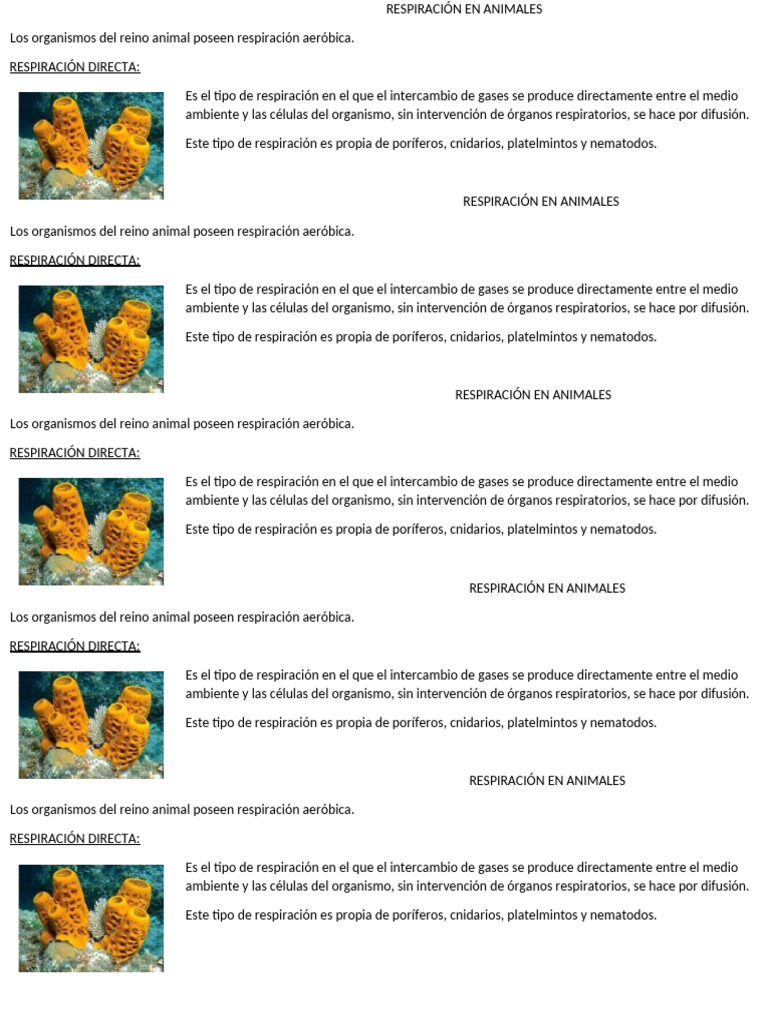 RESPIRACIÓN EN ANIMALES

Los organismos del reino animal poseen respiración aeróbica.

RESPIRACIÓN DIRECTA:

Es el tipo de respiración en el que el intercambio de gases se produce directamente entre el medio ambiente y las células del organismo, sin intervención de órganos respiratorios, se hace por difusión.

Este tipo de respiración es propia de poríferos, cnidarios, platelmintos y nematodos.

RESPIRACIÓN EN ANIMALES

Los organismos del reino animal poseen respiración aeróbica.

RESPIRACIÓN DIRECTA:

Es el tipo de respiración en el que el intercambio de gases se produce directamente entre el medio ambiente y las células del organismo, sin intervención de órganos respiratorios, se hace por difusión.

Este tipo de respiración es propia de poríferos, cnidarios, platelmintos y nematodos.

RESPIRACIÓN EN ANIMALES

Los organismos del reino animal poseen respiración aeróbica.

RESPIRACIÓN DIRECTA:

Es el tipo de respiración en el que el intercambio de gases se produce directamente entre el medio ambiente y las células del organismo, sin intervención de órganos respiratorios, se hace por difusión.

Este tipo de respiración es propia de poríferos, cnidarios, platelmintos y nematodos.

RESPIRACIÓN EN ANIMALES

Los organismos del reino animal poseen respiración aeróbica.

RESPIRACIÓN DIRECTA:

Es el tipo de respiración en el que el intercambio de gases se produce directamente entre el medio ambiente y las células del organismo, sin intervención de órganos respiratorios, se hace por difusión.

Este tipo de respiración es propia de poríferos, cnidarios, platelmintos y nematodos.

RESPIRACIÓN EN ANIMALES

Los organismos del reino animal poseen respiración aeróbica.

RESPIRACIÓN DIRECTA:

Es el tipo de respiración en el que el intercambio de gases se produce directamente entre el medio ambiente y las células del organismo, sin intervención de órganos respiratorios, se hace por difusión.

Este tipo de respiración es propia de poríferos, cnidarios, platelmintos y nematodos.